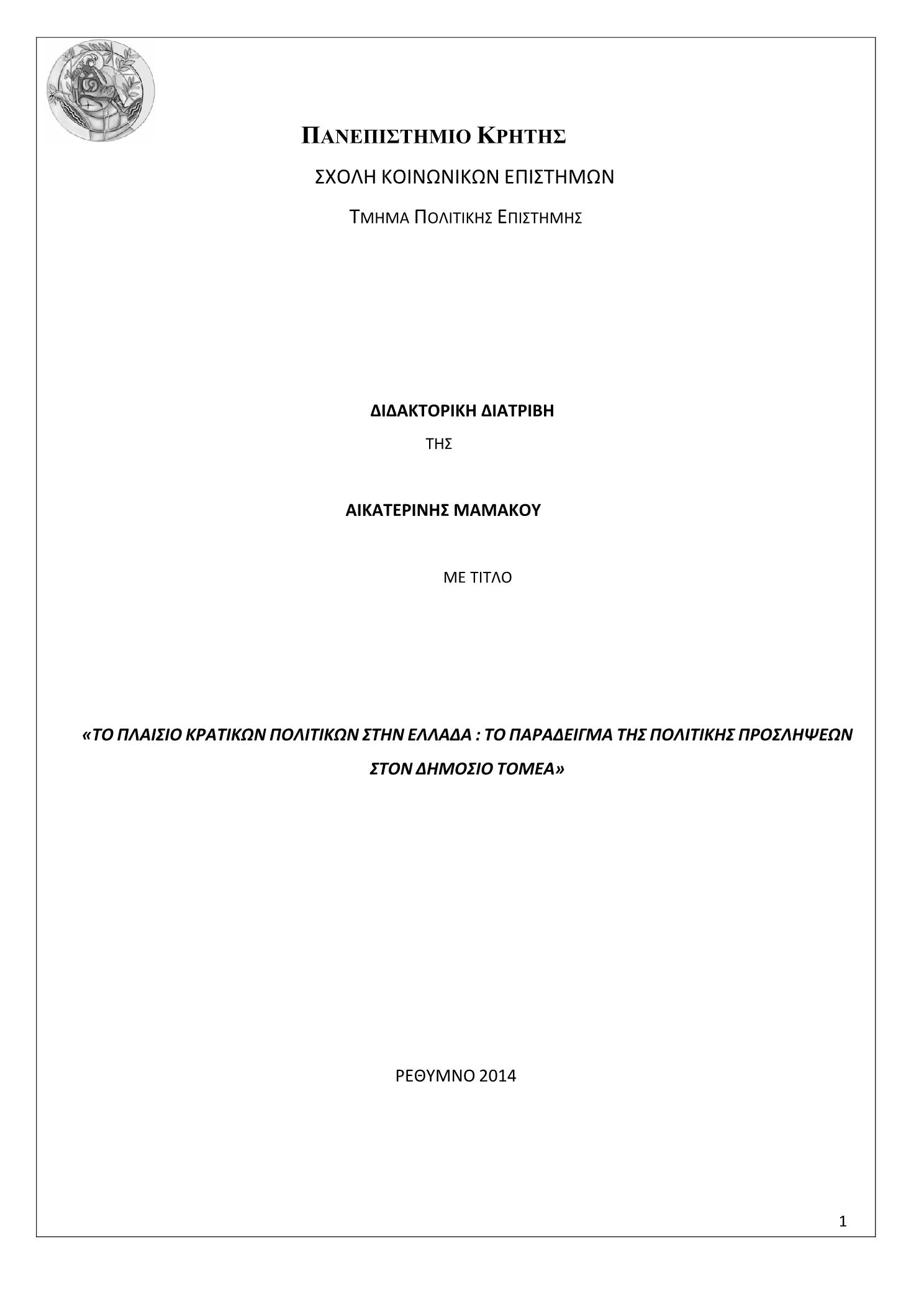 ΠΑΝΕΠΙΣΤΗΜΙΟ ΚΡΗΤΗΣ

ΣΧΟΛΗ ΚΟΙΝΩΝΙΚΩΝ ΕΠΙΣΤΗΜΩΝ

ΤΜΗΜΑ ΠΟΛΙΤΙΚΗΣ ΕΠΙΣΤΗΜΗΣ

ΔΙΔΑΚΤΟΡΙΚΗ ΔΙΑΤΡΙΒΗ

ΤΗΣ

ΑΙΚΑΤΕΡΙΝΗΣ ΜΑΜΑΚΟΥ

ΜΕ ΤΙΤΛΟ

«ΤΟ ΠΛΑΙΣΙΟ ΚΡΑΤΙΚΩΝ ΠΟΛΙΤΙΚΩΝ ΣΤΗΝ ΕΛΛΑΔΑ : ΤΟ ΠΑΡΑΔΕΙΓΜΑ ΤΗΣ ΠΟΛΙΤΙΚΗΣ ΠΡΟΣΛΗΨΕΩΝ ΣΤΟΝ ΔΗΜΟΣΙΟ ΤΟΜΕΑ»

ΡΕΘΥΜΝΟ 2014

1